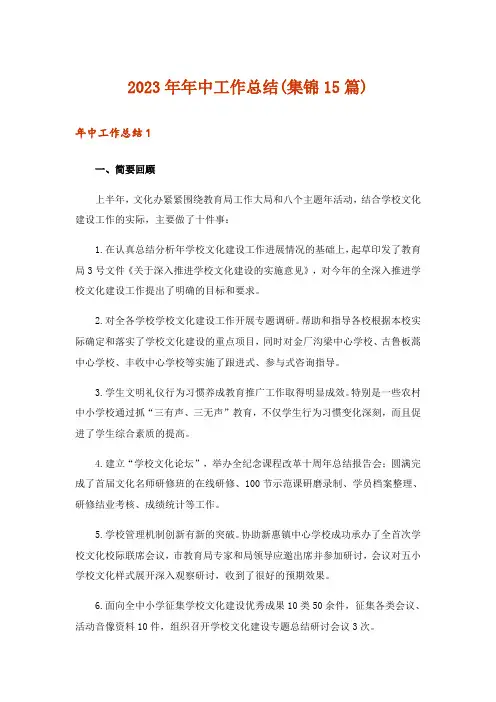 2023年年中工作总结(集锦15篇)

年中工作总结1

一、简要回顾

上半年，文化办紧紧围绕教育局工作大局和八个主题年活动，结合学校文化建设工作的实际，主要做了十件事：

1.在认真总结分析年学校文化建设工作进展情况的基础上，起草印发了教育局3号文件《关于深入推进学校文化建设的实施意见》，对今年的全深入推进学校文化建设工作提出了明确的目标和要求。

2.对全各学校学校文化建设工作开展专题调研。帮助和指导各校根据本校实际确定和落实了学校文化建设的重点项目，同时对金厂沟梁中心学校、古鲁板蒿中心学校、丰收中心学校等实施了跟进式、参与式咨询指导。

3.学生文明礼仪行为习惯养成教育推广工作取得明显成效。特别是一些农村中小学校通过抓“三有声、三无声”教育，不仅学生行为习惯变化深刻，而且促进了学生综合素质的提高。

4.建立“学校文化论坛”，举办全纪念课程改革十周年总结报告会；圆满完成了首届文化名师研修班的在线研修、100节示范课研磨录制、学员档案整理、研修结业考核、成绩统计等工作。

5.学校管理机制创新有新的突破。协助新惠镇中心学校成功承办了全首次学校文化校际联席会议，市教育局专家和局领导应邀出席并参加研讨，会议对五小学校文化样式展开深入观察研讨，收到了很好的预期效果。

6.面向全中小学征集学校文化建设优秀成果10类50余件，征集各类会议、活动音像资料10件，组织召开学校文化建设专题总结研讨会议3次。